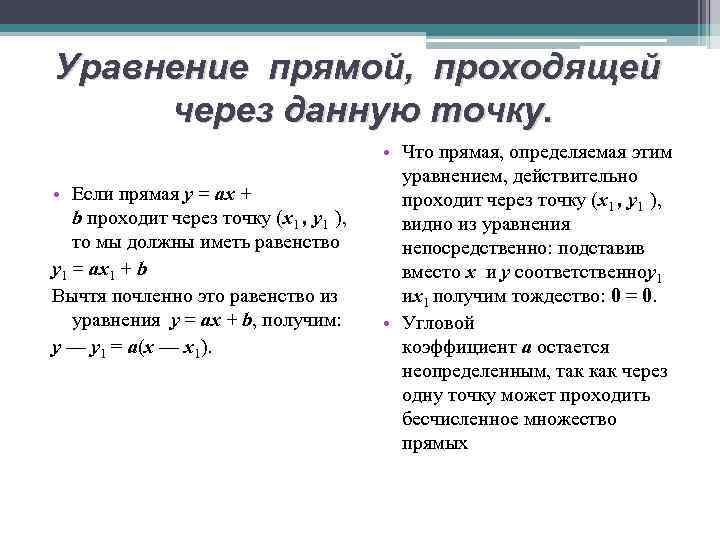 Уравнение прямой, проходящей через данную точку.

• Если прямая $y = ax + b$ проходит через точку $(x_1, y_1)$, то мы должны иметь равенство

$y_1 = ax_1 + b$

Вычтя почленно это равенство из уравнения $y = ax + b$, получим:

$y — y_1 = a(x — x_1)$.

• Что прямая, определяемая этим уравнением, действительно проходит через точку $(x_1, y_1)$, видно из уравнения непосредственно: подставив вместо $x$ и $y$ соответственно$y_1$ и$x_1$ получим тождество: $0 = 0$.

• Угловой коэффициент $a$ остается неопределенным, так как через одну точку может проходить бесчисленное множество прямых